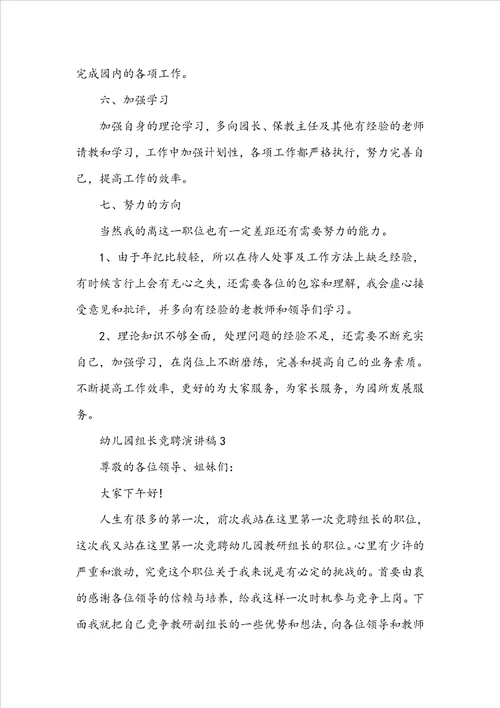 完成园内的各项工作。

六、加强学习

加强自身的理论学习，多向园长、保教主任及其他有经验的老师请教和学习，工作中加强计划性，各项工作都严格执行，努力完善自己，提高工作的效率。

七、努力的方向

当然我的离这一职位也有一定差距还有需要努力的能力。

1、由于年纪比较轻，所以在待人处事及工作方法上缺乏经验，有时候言行上会有无心之失，还需要各位的包容和理解，我会虚心接受意见和批评，并多向有经验的老教师和领导们学习。

2、理论知识不够全面，处理问题的经验不足，还需要不断充实自己，加强学习，在岗位上不断磨练，完善和提高自己的业务素质。不断提高工作效率，更好的为大家服务，为家长服务，为园所发展服务。

幼儿园组长竞聘演讲稿3

尊敬的各位领导、姐妹们：

大家下午好！

人生有很多的第一次，前次我站在这里第一次竞聘组长的职位，这次我又站在这里第一次竞聘幼儿园教研组长的职位。心里有少许的严重和激动，究竟这个职位关于我来说是有必定的挑战的。首要由衷的感谢各位领导的信赖与培养，给我这样一次时机参与竞争上岗。下面我就把自己竞争教研副组长的一些优势和想法，向各位领导和教师